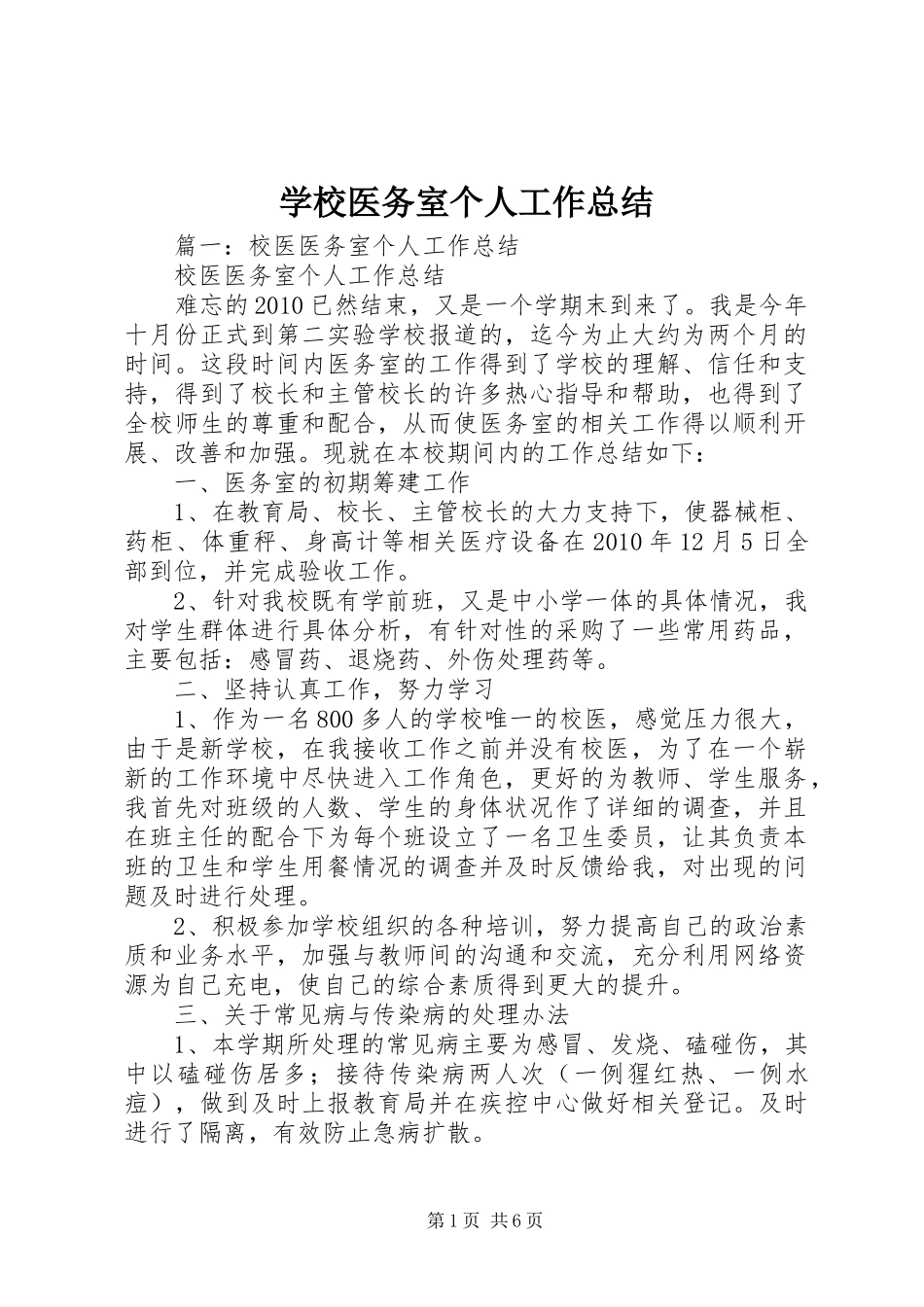 学校医务室个人工作总结

篇一：校医医务室个人工作总结

校医医务室个人工作总结

难忘的2010已然结束，又是一个学期末到来了。我是今年十月份正式到第二实验学校报道的，迄今为止大约为两个月的时间。这段时间内医务室的工作得到了学校的理解、信任和支持，得到了校长和主管校长的许多热心指导和帮助，也得到了全校师生的尊重和配合，从而使医务室的相关工作得以顺利开展、改善和加强。现就在本校期间内的工作总结如下：

一、医务室的初期筹建工作

1、在教育局、校长、主管校长的大力支持下，使器械柜、药柜、体重秤、身高计等相关医疗设备在2010年12月5日全部到位，并完成验收工作。

2、针对我校既有学前班，又是中小学一体的具体情况，我对学生群体进行具体分析，有针对性的采购了一些常用药品，主要包括：感冒药、退烧药、外伤处理药等。

二、坚持认真工作，努力学习

1、作为一名800多人的学校唯一的校医，感觉压力很大，由于是新学校，在我接收工作之前并没有校医，为了在一个崭新的工作环境中尽快进入工作角色，更好的为教师、学生服务，我首先对班级的人数、学生的身体状况作了详细的调查，并且在班主任的配合下为每个班设立了一名卫生委员，让其负责本班的卫生和学生用餐情况的调查并及时反馈给我，对出现的问题及时进行处理。

2、积极参加学校组织的各种培训，努力提高自己的政治素质和业务水平，加强与教师间的沟通和交流，充分利用网络资源为自己充电，使自己的综合素质得到更大的提升。

三、关于常见病与传染病的处理办法

1、本学期所处理的常见病主要为感冒、发烧、磕碰伤，其中以磕碰伤居多；接待传染病两人次（一例猩红热、一例水痘），做到及时上报教育局并在疾控中心做好相关登记。及时进行了隔离，有效防止急病扩散。

第1页 共6页